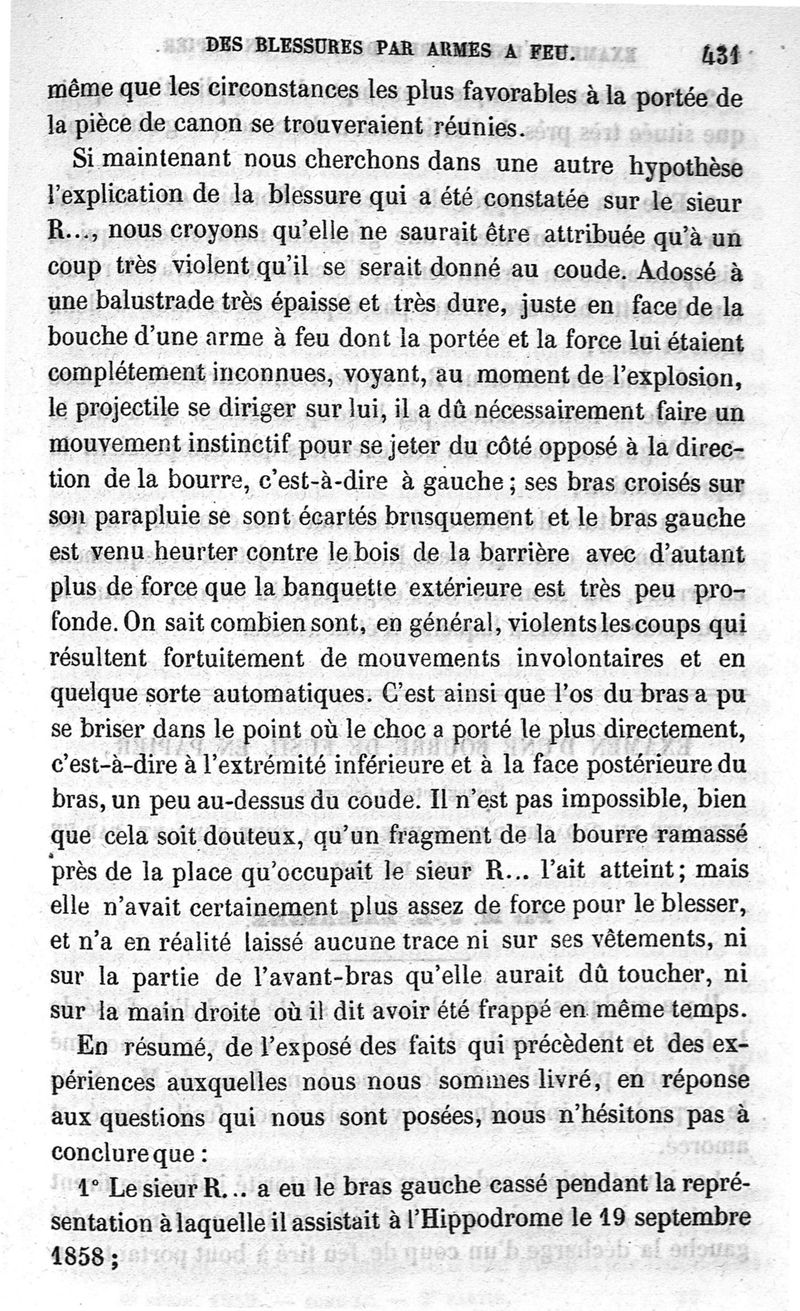 DES BLESSURES PAR ARMES A FEU. 431

même que les circonstances les plus favorables à la portée de la pièce de canon se trouveraient réunies.

Si maintenant nous cherchons dans une autre hypothèse l'explication de la blessure qui a été constatée sur le sieur R..., nous croyons qu'elle ne saurait être attribuée qu'à un coup très violent qu'il se serait donné au coude. Adossé à une balustrade très épaisse et très dure, juste en face de la bouche d'une arme à feu dont la portée et la force lui étaient complétement inconnues, voyant, au moment de l'explosion, le projectile se diriger sur lui, il a dû nécessairement faire un mouvement instinctif pour se jeter du côté opposé à la direction de la bourre, c'est-à-dire à gauche ; ses bras croisés sur son parapluie se sont écartés brusquement et le bras gauche est venu heurter contre le bois de la barrière avec d'autant plus de force que la banquette extérieure est très peu profonde. On sait combien sont, en général, violents les coups qui résultent fortuitement de mouvements involontaires et en quelque sorte automatiques. C'est ainsi que l'os du bras a pu se briser dans le point où le choc a porté le plus directement, c'est-à-dire à l'extrémité inférieure et à la face postérieure du bras, un peu au-dessus du coude. Il n'est pas impossible, bien que cela soit douteux, qu'un fragment de la bourre ramassé près de la place qu'occupait le sieur R... l'ait atteint ; mais elle n'avait certainement plus assez de force pour le blesser, et n'a en réalité laissé aucune trace ni sur ses vêtements, ni sur la partie de l'avant-bras qu'elle aurait dû toucher, ni sur la main droite où il dit avoir été frappé en même temps.

En résumé, de l'exposé des faits qui précèdent et des expériences auxquelles nous nous sommes livré, en réponse aux questions qui nous sont posées, nous n'hésitons pas à conclure que :

1° Le sieur R... a eu le bras gauche cassé pendant la représentation à laquelle il assistait à l'Hippodrome le 19 septembre 1858 ;